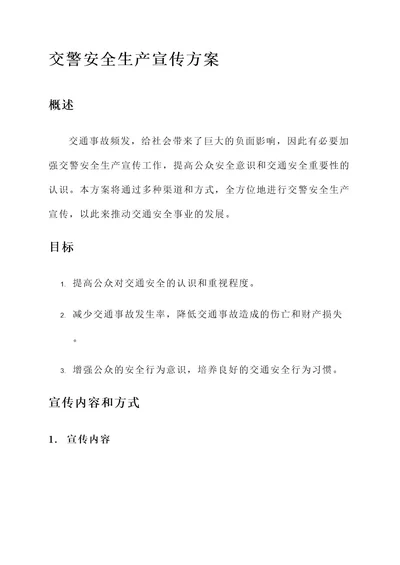 交警安全生产宣传方案

概述

交通事故频发，给社会带来了巨大的负面影响，因此有必要加强交警安全生产宣传工作，提高公众安全意识和交通安全重要性的认识。本方案将通过多种渠道和方式，全方位地进行交警安全生产宣传，以此来推动交通安全事业的发展。

目标

1. 提高公众对交通安全的认识和重视程度。

2. 减少交通事故发生率，降低交通事故造成的伤亡和财产损失。

3. 增强公众的安全行为意识，培养良好的交通安全行为习惯。

宣传内容和方式

1. 宣传内容